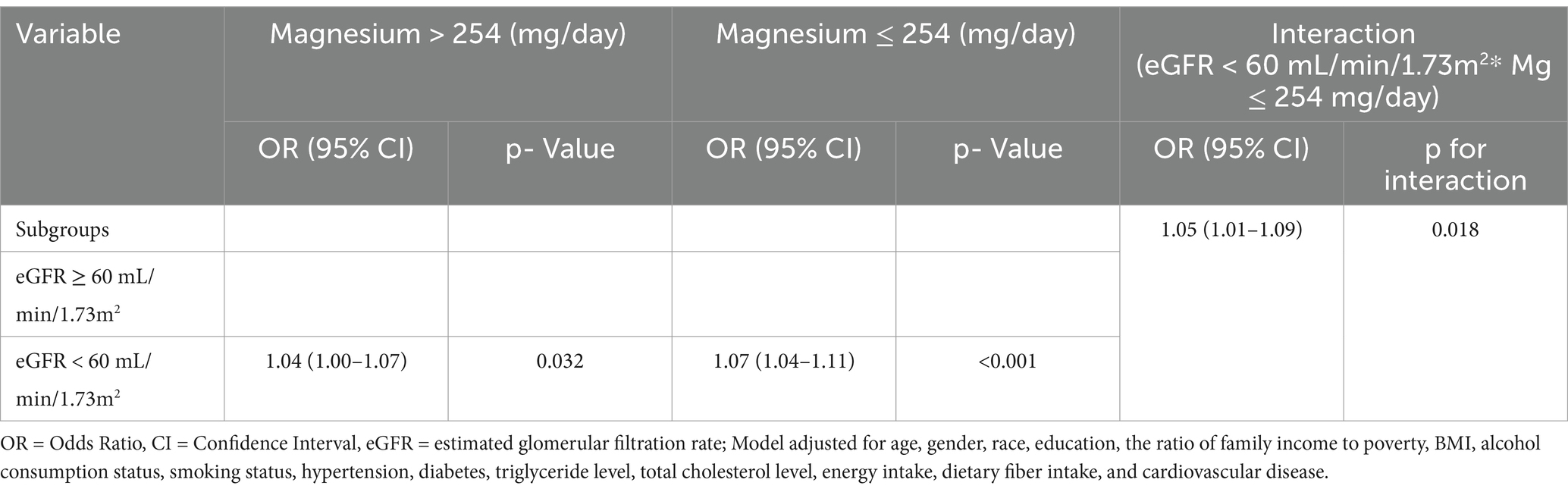 | Variable | Magnesium > 254 (mg/day) | | Magnesium ≤ 254 (mg/day) | | Interaction (eGFR < 60 mL/min/1.73m$^2$* Mg ≤ 254 mg/day) | |
|---|---|---|---|---|---|---|
| | OR (95% CI) | p- Value | OR (95% CI) | p- Value | OR (95% CI) | p for interaction |
| Subgroups | | | | | 1.05 (1.01–1.09) | 0.018 |
| eGFR ≥ 60 mL/min/1.73m$^2$ | | | | | | |
| eGFR < 60 mL/min/1.73m$^2$ | 1.04 (1.00–1.07) | 0.032 | 1.07 (1.04–1.11) | <0.001 | | |

OR = Odds Ratio, CI = Confidence Interval, eGFR = estimated glomerular filtration rate; Model adjusted for age, gender, race, education, the ratio of family income to poverty, BMI, alcohol consumption status, smoking status, hypertension, diabetes, triglyceride level, total cholesterol level, energy intake, dietary fiber intake, and cardiovascular disease.